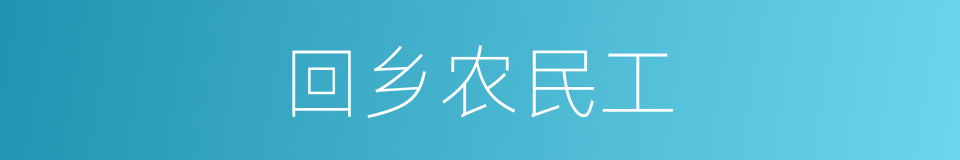 回乡农民工